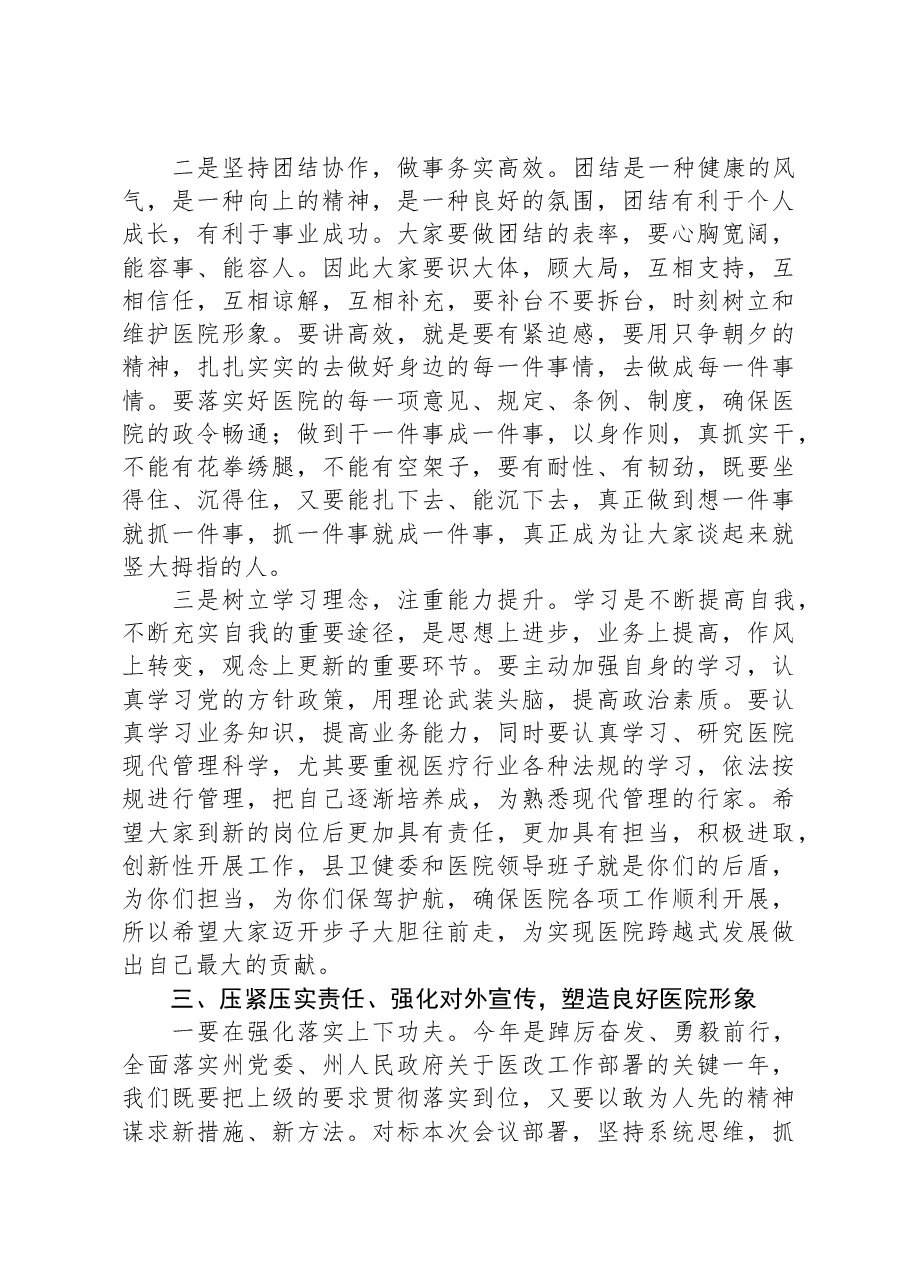 二是坚持团结协作，做事务实高效。团结是一种健康的风气，是一种向上的精神，是一种良好的氛围，团结有利于个人成长，有利于事业成功。大家要做团结的表率，要心胸宽阔，能容事、能容人。因此大家要识大体，顾大局，互相支持，互相信任，互相谅解，互相补充，要补台不要拆台，时刻树立和维护医院形象。要讲高效，就是要有紧迫感，要用只争朝夕的精神，扎扎实实的去做好身边的每一件事情，去做成每一件事情。要落实好医院的每一项意见、规定、条例、制度，确保医院的政令畅通；做到干一件事成一件事，以身作则，真抓实干，不能有花拳绣腿，不能有空架子，要有耐性、有韧劲，既要坐得住、沉得住，又要能扎下去、能沉下去，真正做到想一件事就抓一件事，抓一件事就成一件事，真正成为让大家谈起来就竖大拇指的人。

三是树立学习理念，注重能力提升。学习是不断提高自我，不断充实自我的重要途径，是思想上进步，业务上提高，作风上转变，观念上更新的重要环节。要主动加强自身的学习，认真学习党的方针政策，用理论武装头脑，提高政治素质。要认真学习业务知识，提高业务能力，同时要认真学习、研究医院现代管理科学，尤其要重视医疗行业各种法规的学习，依法按规进行管理，把自己逐渐培养成，为熟悉现代管理的行家。希望大家到新的岗位后更加具有责任，更加具有担当，积极进取，创新性开展工作，县卫健委和医院领导班子就是你们的后盾，为你们担当，为你们保驾护航，确保医院各项工作顺利开展，所以希望大家迈开步子大胆往前走，为实现医院跨越式发展做出自己最大的贡献。

三、压紧压实责任、强化对外宣传，塑造良好医院形象

一要在强化落实上下功夫。今年是踔厉奋发、勇毅前行，全面落实州党委、州人民政府关于医改工作部署的关键一年，我们既要把上级的要求贯彻落实到位，又要以敢为人先的精神谋求新措施、新方法。对标本次会议部署，坚持系统思维，抓